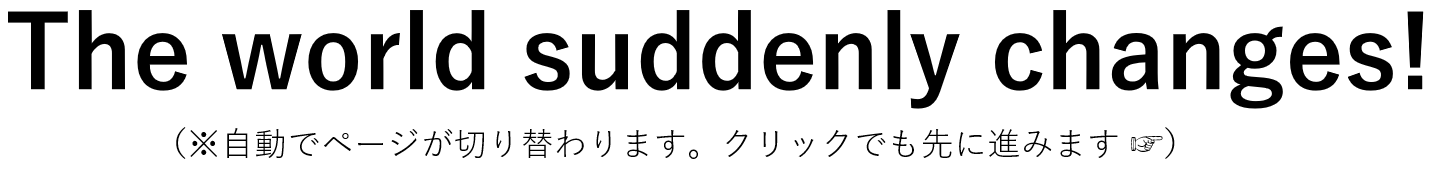 The world suddenly changes!

（※自動でページが切り替わります。クリックでも先に進みます ☞）